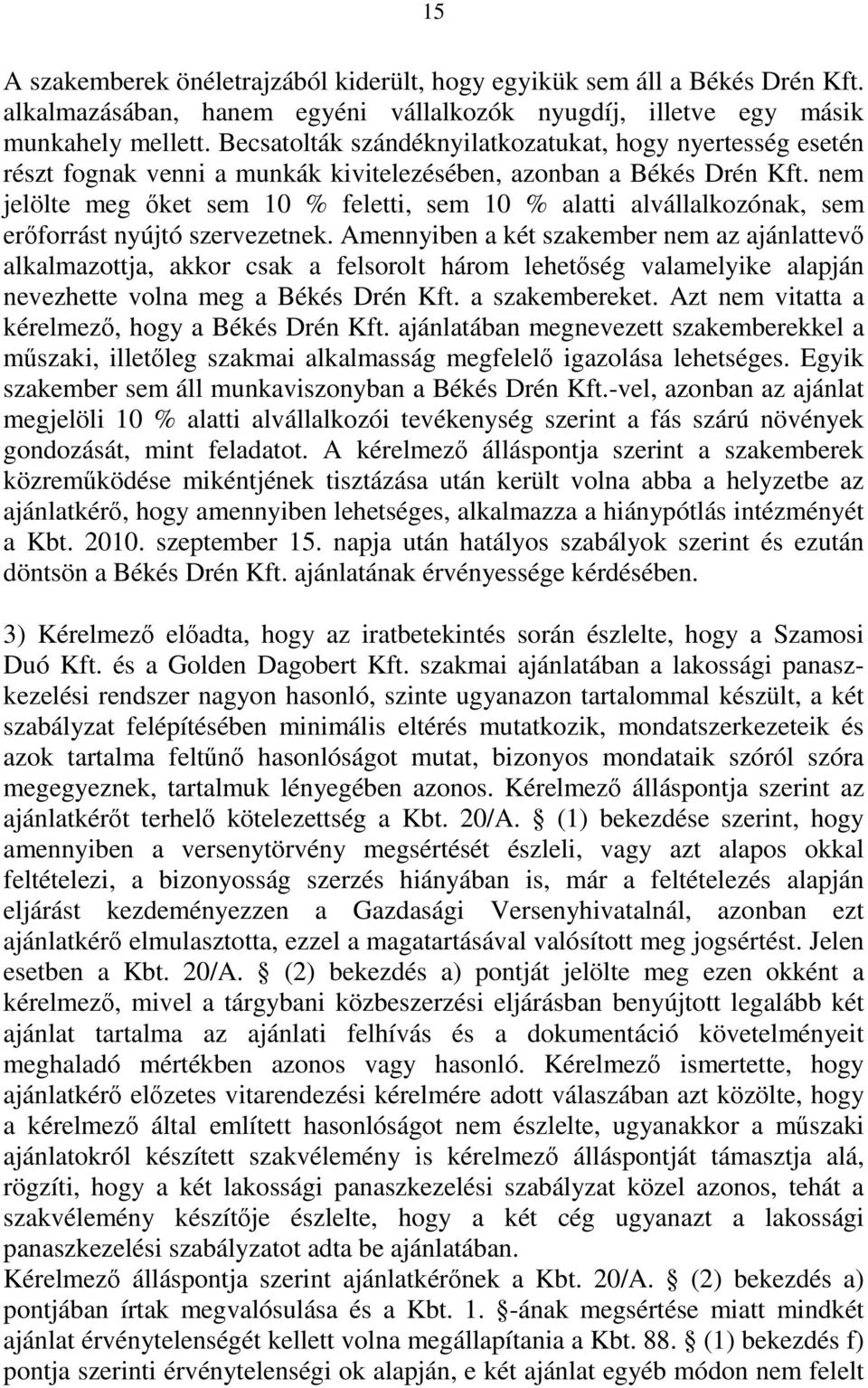 15

A szakemberek önéletrajzából kiderült, hogy egyikük sem áll a Békés Drén Kft. alkalmazásában, hanem egyéni vállalkozók nyugdíj, illetve egy másik munkahely mellett. Becsatolták szándéknyilatkozatukat, hogy nyertesség esetén részt fognak venni a munkák kivitelezésében, azonban a Békés Drén Kft. nem jelölte meg őket sem 10 % feletti, sem 10 % alatti alvállalkozónak, sem erőforrást nyújtó szervezetnek. Amennyiben a két szakember nem az ajánlattevő alkalmazottja, akkor csak a felsorolt három lehetőség valamelyike alapján nevezhette volna meg a Békés Drén Kft. a szakembereket. Azt nem vitatta a kérelmező, hogy a Békés Drén Kft. ajánlatában megnevezett szakemberekkel a műszaki, illetőleg szakmai alkalmasság megfelelő igazolása lehetséges. Egyik szakember sem áll munkaviszonyban a Békés Drén Kft.-vel, azonban az ajánlat megjelöli 10 % alatti alvállalkozói tevékenység szerint a fás szárú növények gondozását, mint feladatot. A kérelmező álláspontja szerint a szakemberek közreműködése mikéntjének tisztázása után került volna abba a helyzetbe az ajánlatkérő, hogy amennyiben lehetséges, alkalmazza a hiánypótlás intézményét a Kbt. 2010. szeptember 15. napja után hatályos szabályok szerint és ezután döntsön a Békés Drén Kft. ajánlatának érvényessége kérdésében.

3) Kérelmező előadta, hogy az iratbetekintés során észlelte, hogy a Szamosi Duó Kft. és a Golden Dagobert Kft. szakmai ajánlatában a lakossági panaszkezelési rendszer nagyon hasonló, szinte ugyanazon tartalommal készült, a két szabályzat felépítésében minimális eltérés mutatkozik, mondatszerkezeteik és azok tartalma feltűnő hasonlóságot mutat, bizonyos mondataik szóról szóra megegyeznek, tartalmuk lényegében azonos. Kérelmező álláspontja szerint az ajánlatkérőt terhelő kötelezettség a Kbt. 20/A. § (1) bekezdése szerint, hogy amennyiben a versenytörvény megsértését észleli, vagy azt alapos okkal feltételezi, a bizonyosság szerzés hiányában is, már a feltételezés alapján eljárást kezdeményezzen a Gazdasági Versenyhivatalnál, azonban ezt ajánlatkérő elmulasztotta, ezzel a magatartásával valósított meg jogsértést. Jelen esetben a Kbt. 20/A. § (2) bekezdés a) pontját jelölte meg ezen okként a kérelmező, mivel a tárgybani közbeszerzési eljárásban benyújtott legalább két ajánlat tartalma az ajánlati felhívás és a dokumentáció követelményeit meghaladó mértékben azonos vagy hasonló. Kérelmező ismertette, hogy ajánlatkérő előzetes vitarendezési kérelmére adott válaszában azt közölte, hogy a kérelmező által említett hasonlóságot nem észlelte, ugyanakkor a műszaki ajánlatokról készített szakvélemény is kérelmező álláspontját támasztja alá, rögzíti, hogy a két lakossági panaszkezelési szabályzat közel azonos, tehát a szakvélemény készítője észlelte, hogy a két cég ugyanazt a lakossági panaszkezelési szabályzatot adta be ajánlatában.
Kérelmező álláspontja szerint ajánlatkérőnek a Kbt. 20/A. § (2) bekezdés a) pontjában írtak megvalósulása és a Kbt. 1. §-ának megsértése miatt mindkét ajánlat érvénytelenségét kellett volna megállapítania a Kbt. 88. § (1) bekezdés f) pontja szerinti érvénytelenségi ok alapján, e két ajánlat egyéb módon nem felelt